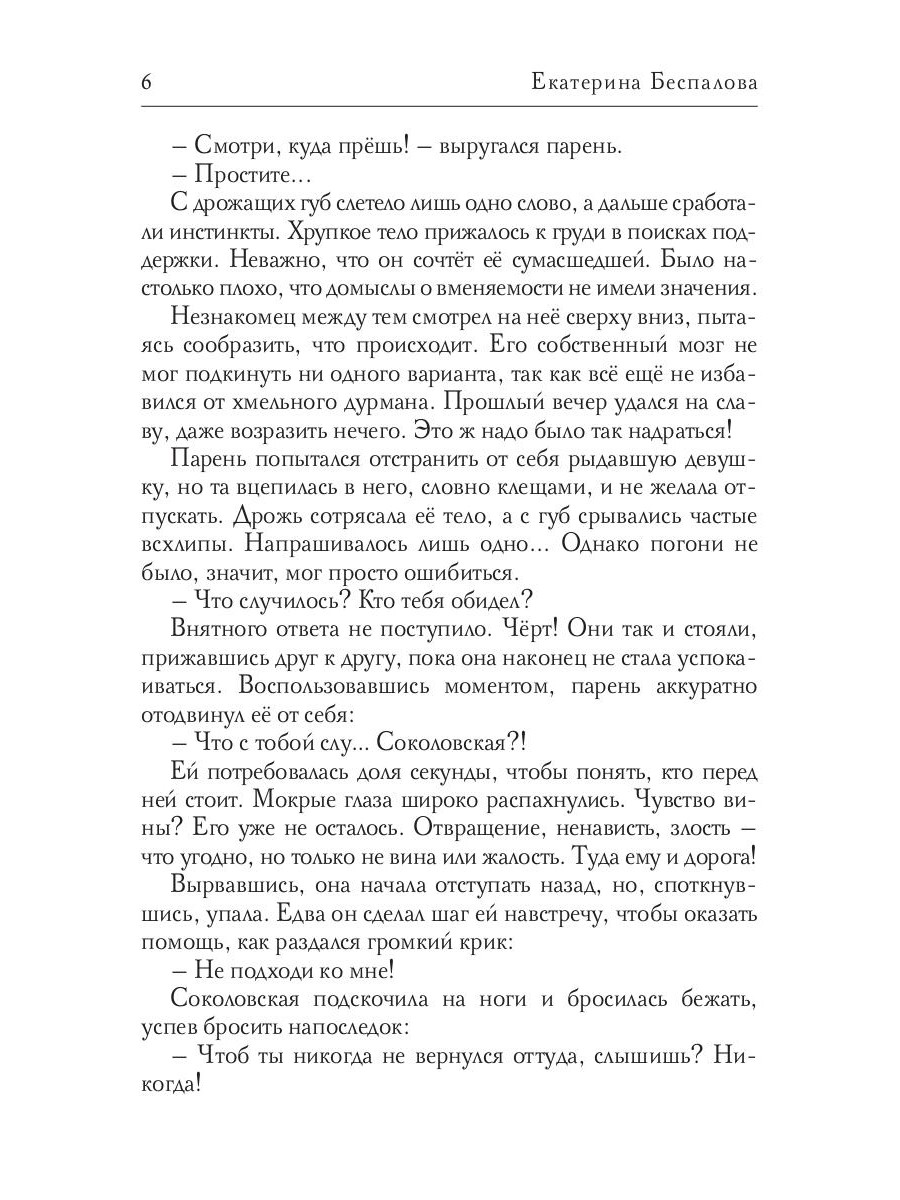 6 Екатерина Беспалова

– Смотри, куда прёшь! – выругался парень.

– Простите…

С дрожащих губ слетело лишь одно слово, а дальше сработали инстинкты. Хрупкое тело прижалось к груди в поисках поддержки. Неважно, что он сочтёт её сумасшедшей. Было настолько плохо, что домыслы о вменяемости не имели значения.

Незнакомец между тем смотрел на неё сверху вниз, пытаясь сообразить, что происходит. Его собственный мозг не мог подкинуть ни одного варианта, так как всё ещё не избавился от хмельного дурмана. Прошлый вечер удался на славу, даже возразить нечего. Это ж надо было так надраться!

Парень попытался отстранить от себя рыдавшую девушку, но та вцепилась в него, словно клещами, и не желала отпускать. Дрожь сотрясала её тело, а с губ срывались частые всхлипы. Напрашивалось лишь одно… Однако погони не было, значит, мог просто ошибиться.

– Что случилось? Кто тебя обидел?

Внятного ответа не поступило. Чёрт! Они так и стояли, прижавшись друг к другу, пока она наконец не стала успокаиваться. Воспользовавшись моментом, парень аккуратно отодвинул её от себя:

– Что с тобой слу… Соколовская?!

Ей потребовалась доля секунды, чтобы понять, кто перед ней стоит. Мокрые глаза широко распахнулись. Чувство вины? Его уже не осталось. Отвращение, ненависть, злость – что угодно, но только не вина или жалость. Туда ему и дорога!

Вырвавшись, она начала отступать назад, но, споткнувшись, упала. Едва он сделал шаг ей навстречу, чтобы оказать помощь, как раздался громкий крик:

– Не подходи ко мне!

Соколовская подскочила на ноги и бросилась бежать, успев бросить напоследок:

– Чтоб ты никогда не вернулся оттуда, слышишь? Никогда!